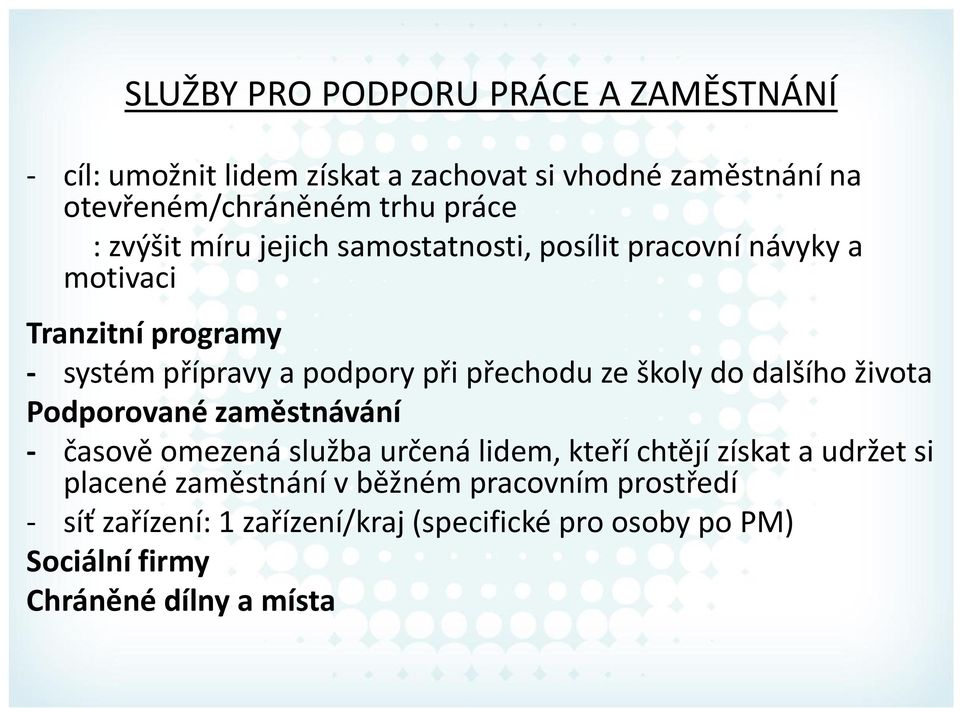 SLUŽBY PRO PODPORU PRÁCE A ZAMĚSTNÁNÍ

- cíl: umožnit lidem získat a zachovat si vhodné zaměstnání na otevřeném/chráněném trhu práce
: zvýšit míru jejich samostatnosti, posílit pracovní návyky a motivaci

Tranzitní programy
- systém přípravy a podpory při přechodu ze školy do dalšího života
Podporované zaměstnávání
- časově omezená služba určená lidem, kteří chtějí získat a udržet si placené zaměstnání v běžném pracovním prostředí
- síť zařízení: 1 zařízení/kraj (specifické pro osoby po PM)
Sociální firmy
Chráněné dílny a místa